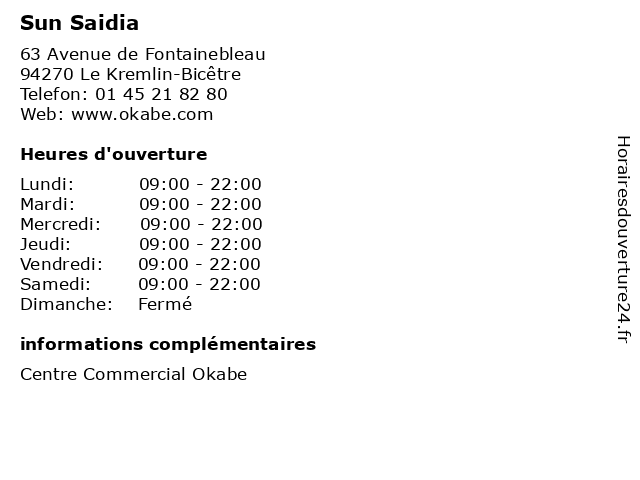 Sun Saidia

63 Avenue de Fontainebleau
94270 Le Kremlin-Bicêtre
Telefon: 01 45 21 82 80
Web: www.okabe.com

Heures d'ouverture

Lundi: 09:00 - 22:00
Mardi: 09:00 - 22:00
Mercredi: 09:00 - 22:00
Jeudi: 09:00 - 22:00
Vendredi: 09:00 - 22:00
Samedi: 09:00 - 22:00
Dimanche: Fermé

informations complémentaires

Centre Commercial Okabe

Horairesdouverture24.fr